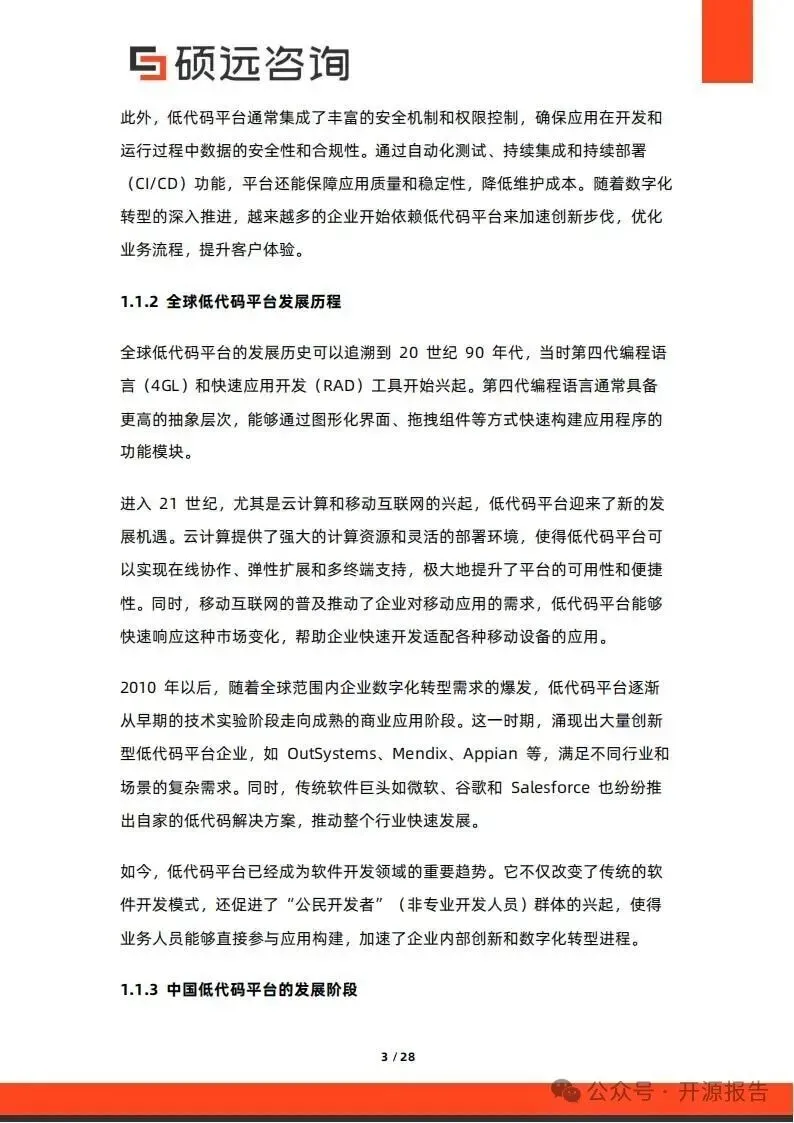 硕远咨询

此外，低代码平台通常集成了丰富的安全机制和权限控制，确保应用在开发和运行过程中数据的安全性和合规性。通过自动化测试、持续集成和持续部署（CI/CD）功能，平台还能保障应用质量和稳定性，降低维护成本。随着数字化转型的深入推进，越来越多的企业开始依赖低代码平台来加速创新步伐，优化业务流程，提升客户体验。

1.1.2 全球低代码平台发展历程

全球低代码平台的发展历史可以追溯到 20 世纪 90 年代，当时第四代编程语言（4GL）和快速应用开发（RAD）工具开始兴起。第四代编程语言通常具备更高的抽象层次，能够通过图形化界面、拖拽组件等方式快速构建应用程序的功能模块。

进入 21 世纪，尤其是云计算和移动互联网的兴起，低代码平台迎来了新的发展机遇。云计算提供了强大的计算资源和灵活的部署环境，使得低代码平台可以实现在线协作、弹性扩展和多终端支持，极大地提升了平台的可用性和便捷性。同时，移动互联网的普及推动了企业对移动应用的需求，低代码平台能够快速响应这种市场变化，帮助企业快速开发适配各种移动设备的应用。

2010 年以后，随着全球范围内企业数字化转型需求的爆发，低代码平台逐渐从早期的技术实验阶段走向成熟的商业应用阶段。这一时期，涌现出大量创新型低代码平台企业，如 OutSystems、Mendix、Appian 等，满足不同行业和场景的复杂需求。同时，传统软件巨头如微软、谷歌和 Salesforce 也纷纷推出自家的低代码解决方案，推动整个行业快速发展。

如今，低代码平台已经成为软件开发领域的重要趋势。它不仅改变了传统的软件开发模式，还促进了“公民开发者”（非专业开发人员）群体的兴起，使得业务人员能够直接参与应用构建，加速了企业内部创新和数字化转型进程。

1.1.3 中国低代码平台的发展阶段

3 / 28

公众号 · 开源报告